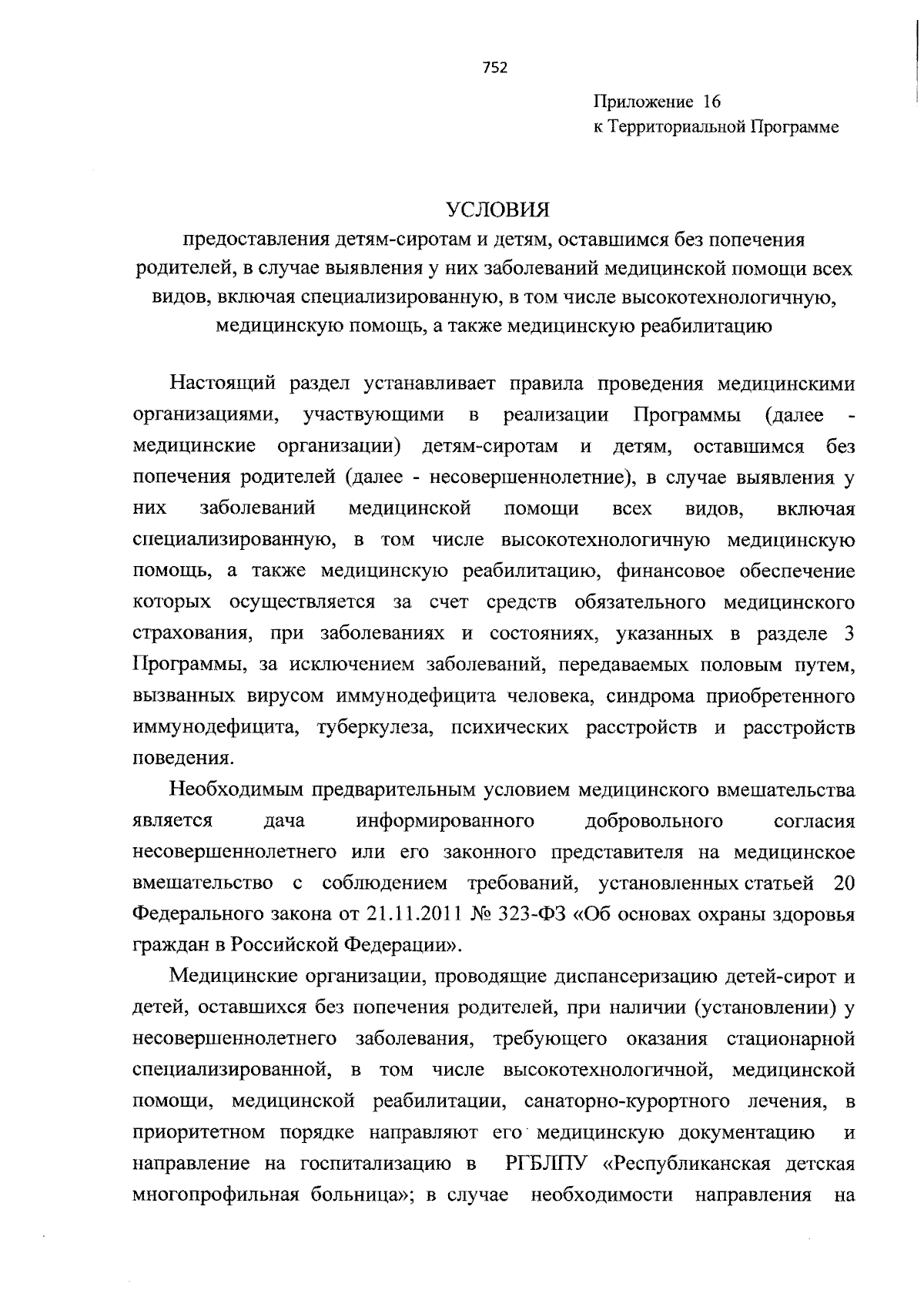 752

Приложение 16
к Территориальной Программе

УСЛОВИЯ
предоставления детям-сиротам и детям, оставшимся без попечения родителей, в случае выявления у них заболеваний медицинской помощи всех видов, включая специализированную, в том числе высокотехнологичную, медицинскую помощь, а также медицинскую реабилитацию

Настоящий раздел устанавливает правила проведения медицинскими организациями, участвующими в реализации Программы (далее - медицинские организации) детям-сиротам и детям, оставшимся без попечения родителей (далее - несовершеннолетние), в случае выявления у них заболеваний медицинской помощи всех видов, включая специализированную, в том числе высокотехнологичную медицинскую помощь, а также медицинскую реабилитацию, финансовое обеспечение которых осуществляется за счет средств обязательного медицинского страхования, при заболеваниях и состояниях, указанных в разделе 3 Программы, за исключением заболеваний, передаваемых половым путем, вызванных вирусом иммунодефицита человека, синдрома приобретенного иммунодефицита, туберкулеза, психических расстройств и расстройств поведения.

Необходимым предварительным условием медицинского вмешательства является дача информированного добровольного согласия несовершеннолетнего или его законного представителя на медицинское вмешательство с соблюдением требований, установленных статьей 20 Федерального закона от 21.11.2011 № 323-ФЗ «Об основах охраны здоровья граждан в Российской Федерации».

Медицинские организации, проводящие диспансеризацию детей-сирот и детей, оставшихся без попечения родителей, при наличии (установлении) у несовершеннолетнего заболевания, требующего оказания стационарной специализированной, в том числе высокотехнологичной, медицинской помощи, медицинской реабилитации, санаторно-курортного лечения, в приоритетном порядке направляют его медицинскую документацию и направление на госпитализацию в РГБЛПУ «Республиканская детская многопрофильная больница»; в случае необходимости направления на